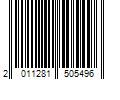 2 011281 505496